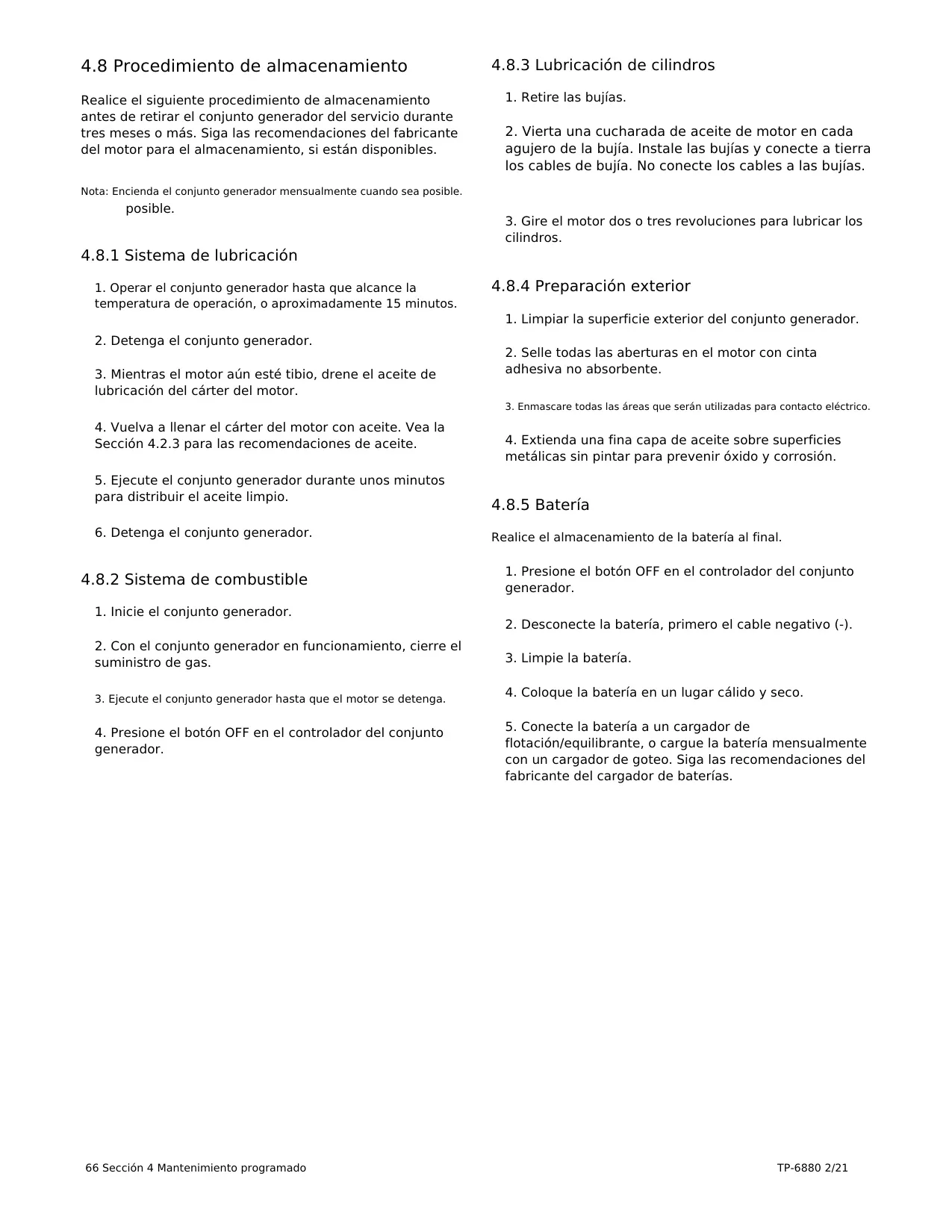 4.8 Procedimiento de almacenamiento

Realice el siguiente procedimiento de almacenamiento antes de retirar el conjunto generador del servicio durante tres meses o más. Siga las recomendaciones del fabricante del motor para el almacenamiento, si están disponibles.

Nota: Encienda el conjunto generador mensualmente cuando sea posible.
posible.

4.8.1 Sistema de lubricación

1. Operar el conjunto generador hasta que alcance la temperatura de operación, o aproximadamente 15 minutos.

2. Detenga el conjunto generador.

3. Mientras el motor aún esté tibio, drene el aceite de lubricación del cárter del motor.

4. Vuelva a llenar el cárter del motor con aceite. Vea la Sección 4.2.3 para las recomendaciones de aceite.

5. Ejecute el conjunto generador durante unos minutos para distribuir el aceite limpio.

6. Detenga el conjunto generador.

4.8.2 Sistema de combustible

1. Inicie el conjunto generador.

2. Con el conjunto generador en funcionamiento, cierre el suministro de gas.

3. Ejecute el conjunto generador hasta que el motor se detenga.

4. Presione el botón OFF en el controlador del conjunto generador.

4.8.3 Lubricación de cilindros

1. Retire las bujías.

2. Vierta una cucharada de aceite de motor en cada agujero de la bujía. Instale las bujías y conecte a tierra los cables de bujía. No conecte los cables a las bujías.

3. Gire el motor dos o tres revoluciones para lubricar los cilindros.

4.8.4 Preparación exterior

1. Limpiar la superficie exterior del conjunto generador.

2. Selle todas las aberturas en el motor con cinta adhesiva no absorbente.

3. Enmascare todas las áreas que serán utilizadas para contacto eléctrico.

4. Extienda una fina capa de aceite sobre superficies metálicas sin pintar para prevenir óxido y corrosión.

4.8.5 Batería

Realice el almacenamiento de la batería al final.

1. Presione el botón OFF en el controlador del conjunto generador.

2. Desconecte la batería, primero el cable negativo (-).

3. Limpie la batería.

4. Coloque la batería en un lugar cálido y seco.

5. Conecte la batería a un cargador de flotación/equilibrante, o cargue la batería mensualmente con un cargador de goteo. Siga las recomendaciones del fabricante del cargador de baterías.

66 Sección 4 Mantenimiento programado

TP-6880 2/21